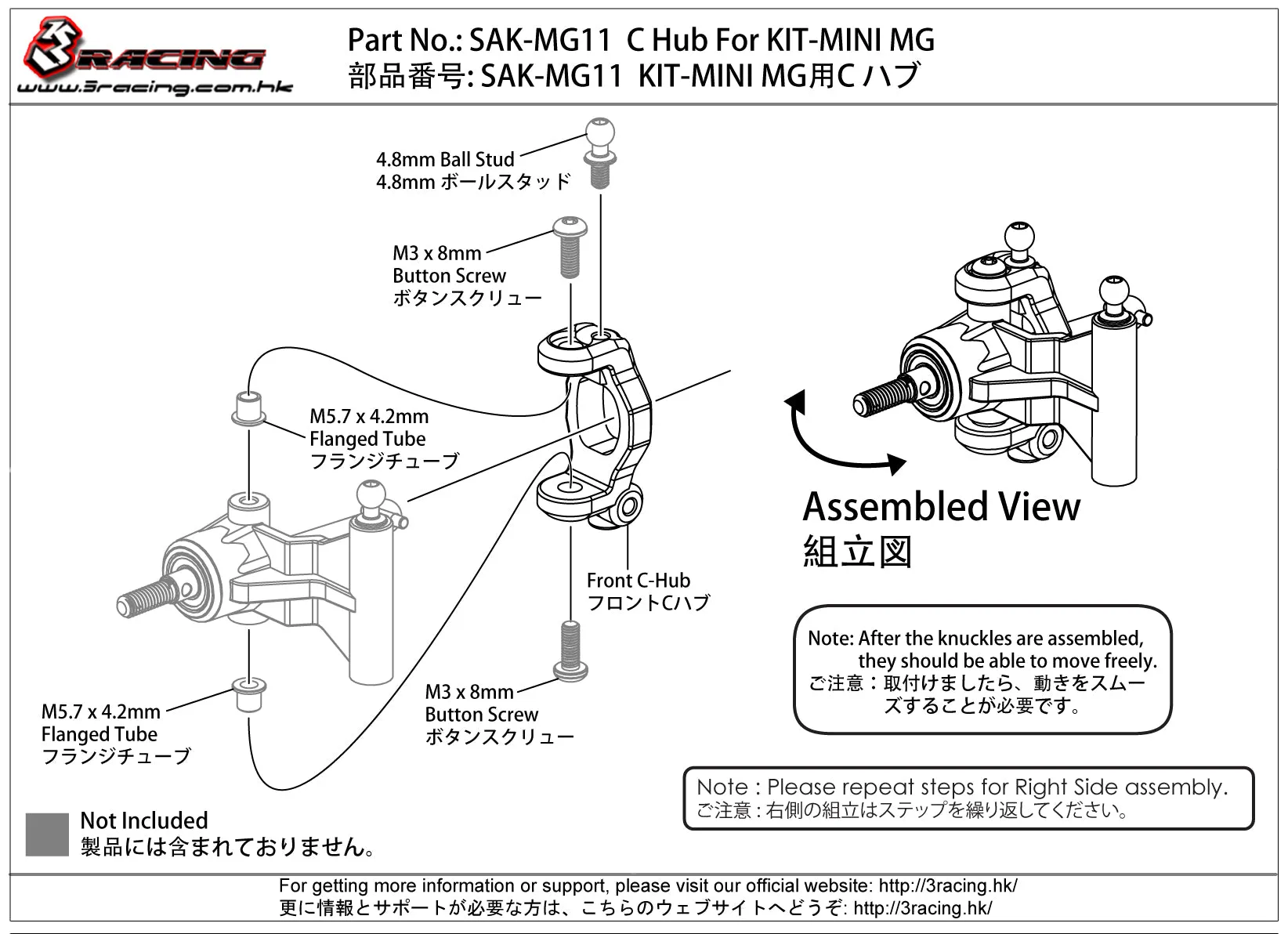 3RACING
www.3racing.com.hk

Part No.: SAK-MG11 C Hub For KIT-MINI MG
部品番号: SAK-MG11 KIT-MINI MG用C ハブ

4.8mm Ball Stud
4.8mm ボールスタッド

M3 x 8mm
Button Screw
ボタンスクリュー

M5.7 x 4.2mm
Flanged Tube
フランジチューブ

Front C-Hub
フロントCハブ

M3 x 8mm
Button Screw
ボタンスクリュー

M5.7 x 4.2mm
Flanged Tube
フランジチューブ

Assembled View
組立図

Note: After the knuckles are assembled, they should be able to move freely.
ご注意：取付けましたら、動きをスムーズすることが必要です。

Note : Please repeat steps for Right Side assembly.
ご注意 : 右側の組立はステップを繰り返してください。

Not Included
製品には含まれておりません。

For getting more information or support, please visit our official website: http://3racing.hk/
更に情報とサポートが必要な方は、こちらのウェブサイトへどうぞ: http://3racing.hk/